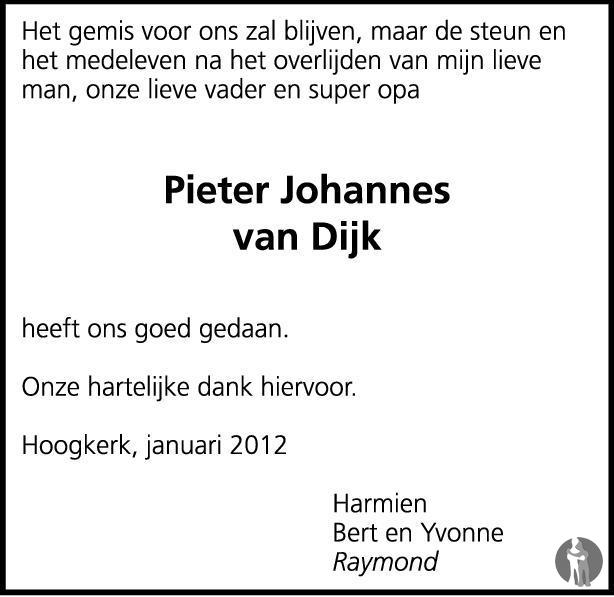 Het gemis voor ons zal blijven, maar de steun en het medeleven na het overlijden van mijn lieve man, onze lieve vader en super opa

Pieter Johannes
van Dijk

heeft ons goed gedaan.

Onze hartelijke dank hiervoor.

Hoogkerk, januari 2012

Harmien
Bert en Yvonne
Raymond